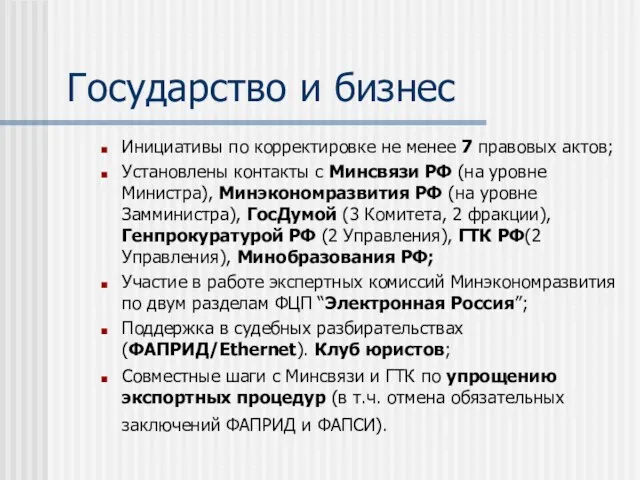 Государство и бизнес

Инициативы по корректировке не менее 7 правовых актов;

Установлены контакты с Минсвязи РФ (на уровне Министра), Минэкономразвития РФ (на уровне Замминистра), ГосДумой (3 Комитета, 2 фракции), Генпрокуратурой РФ (2 Управления), ГТК РФ(2 Управления), Минобразования РФ;

Участие в работе экспертных комиссий Минэкономразвития по двум разделам ФЦП “Электронная Россия”;

Поддержка в судебных разбирательствах (ФАПРИД/Ethernet). Клуб юристов;

Совместные шаги с Минсвязи и ГТК по упрощению экспортных процедур (в т.ч. отмена обязательных заключений ФАПРИД и ФАПСИ).